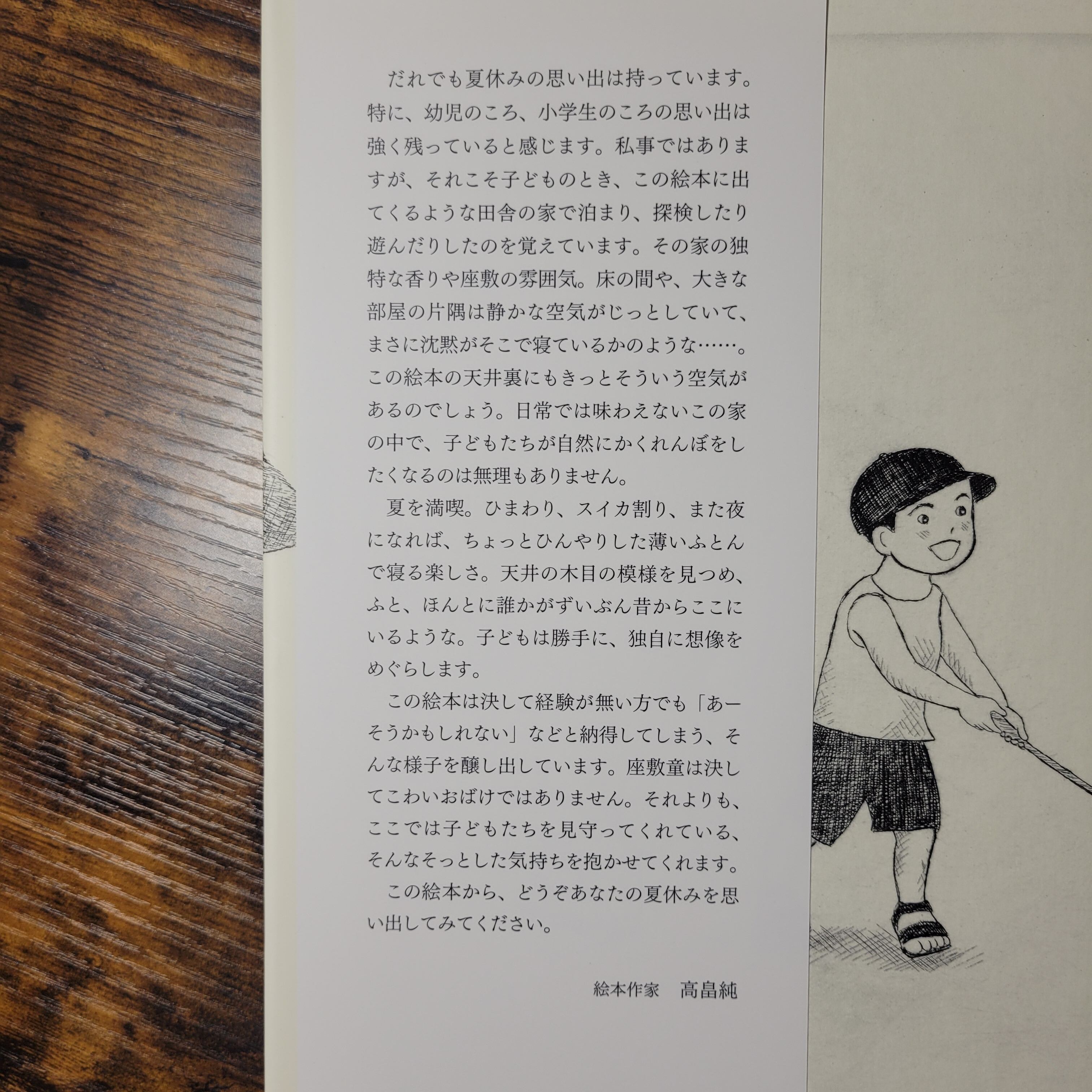 だれでも夏休みの思い出は持っています。特に、幼児のころ、小学生のころの思い出は強く残っていると感じます。私事ではありますが、それこそ子どものとき、この絵本に出てくるような田舎の家で泊まり、探検したり遊んだりしたのを覚えています。その家の独特な香りや座敷の雰囲気。床の間や、大きな部屋の片隅は静かな空気がじっとしていて、まさに沈黙がそこで寝ているかのような……。この絵本の天井裏にもきっとそういう空気があるのでしょう。日常では味わえないこの家の中で、子どもたちが自然にかくれんぼをしたくなるのは無理もありません。

夏を満喫。ひまわり、スイカ割り、また夜になれば、ちょっとひんやりした薄いふとんで寝る楽しさ。天井の木目の模様を見つめ、ふと、ほんとに誰かがずいぶん昔からここにいるような。子どもは勝手に、独自に想像をめぐらします。

この絵本は決して経験が無い方でも「あーそうかもしれない」などと納得してしまう、そんな様子を醸し出しています。座敷童は決してこわいおばけではありません。それよりも、ここでは子どもたちを見守ってくれている、そんなそっとした気持ちを抱かせてくれます。

この絵本から、どうぞあなたの夏休みを思い出してみてください。

絵本作家　高畠純